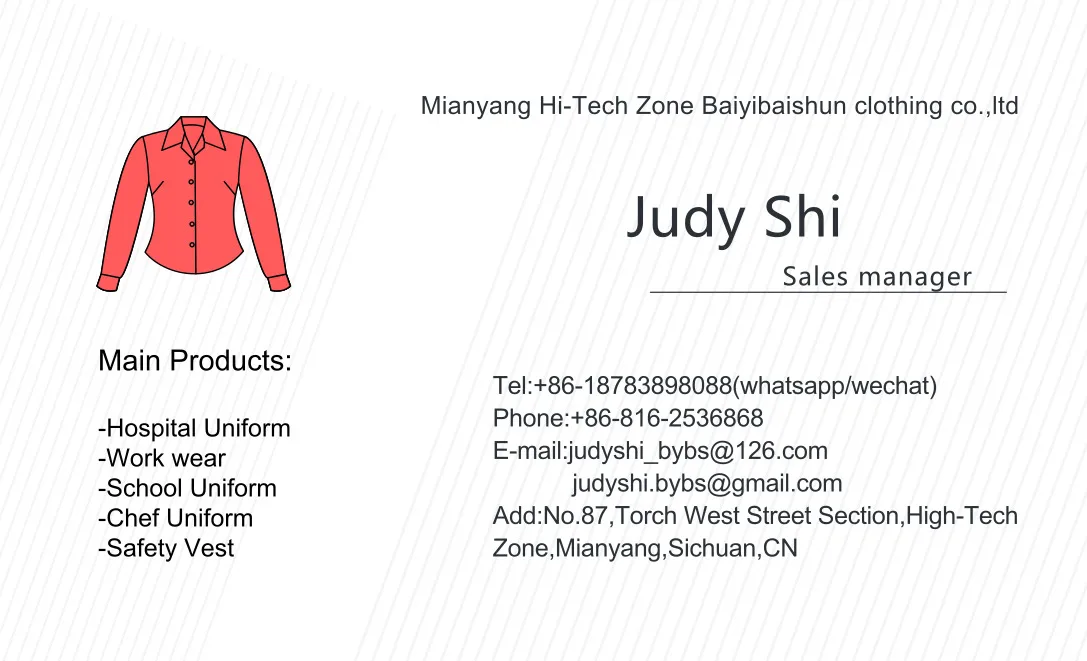 Mianyang Hi-Tech Zone Baiyibaishun clothing co.,ltd

Judy Shi

Sales manager

Main Products:

-Hospital Uniform
-Work wear
-School Uniform
-Chef Uniform
-Safety Vest

Tel:+86-18783898088(whatsapp/wechat)
Phone:+86-816-2536868
E-mail:judyshi_bybs@126.com
judyshi.bybs@gmail.com
Add:No.87,Torch West Street Section,High-Tech Zone,Mianyang,Sichuan,CN